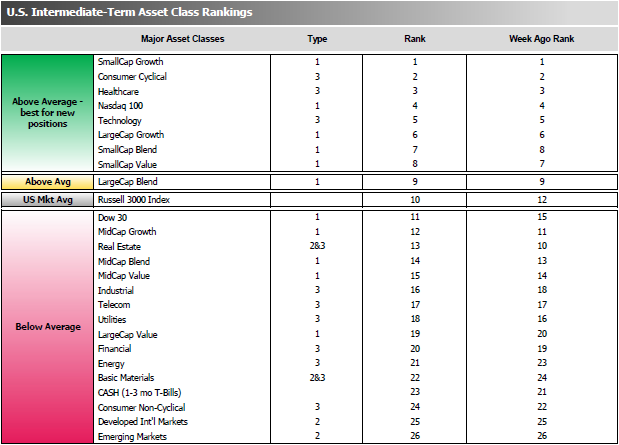 U.S. Intermediate-Term Asset Class Rankings

| | Major Asset Classes | Type | Rank | Week Ago Rank |
|---|---|---|---|---|
| Above Average - best for new positions | SmallCap Growth | 1 | 1 | 1 |
| | Consumer Cyclical | 3 | 2 | 2 |
| | Healthcare | 3 | 3 | 3 |
| | Nasdaq 100 | 1 | 4 | 4 |
| | Technology | 3 | 5 | 5 |
| | LargeCap Growth | 1 | 6 | 6 |
| | SmallCap Blend | 1 | 7 | 8 |
| | SmallCap Value | 1 | 8 | 7 |
| Above Avg | LargeCap Blend | 1 | 9 | 9 |
| US Mkt Avg | Russell 3000 Index | | 10 | 12 |
| Below Average | Dow 30 | 1 | 11 | 15 |
| | MidCap Growth | 1 | 12 | 11 |
| | Real Estate | 2&3 | 13 | 10 |
| | MidCap Blend | 1 | 14 | 13 |
| | MidCap Value | 1 | 15 | 14 |
| | Industrial | 3 | 16 | 18 |
| | Telecom | 3 | 17 | 17 |
| | Utilities | 3 | 18 | 16 |
| | LargeCap Value | 1 | 19 | 20 |
| | Financial | 3 | 20 | 19 |
| | Energy | 3 | 21 | 23 |
| | Basic Materials | 2&3 | 22 | 24 |
| | CASH (1-3 mo T-Bills) | | 23 | 21 |
| | Consumer Non-Cyclical | 3 | 24 | 22 |
| | Developed Int'l Markets | 2 | 25 | 25 |
| | Emerging Markets | 2 | 26 | 26 |